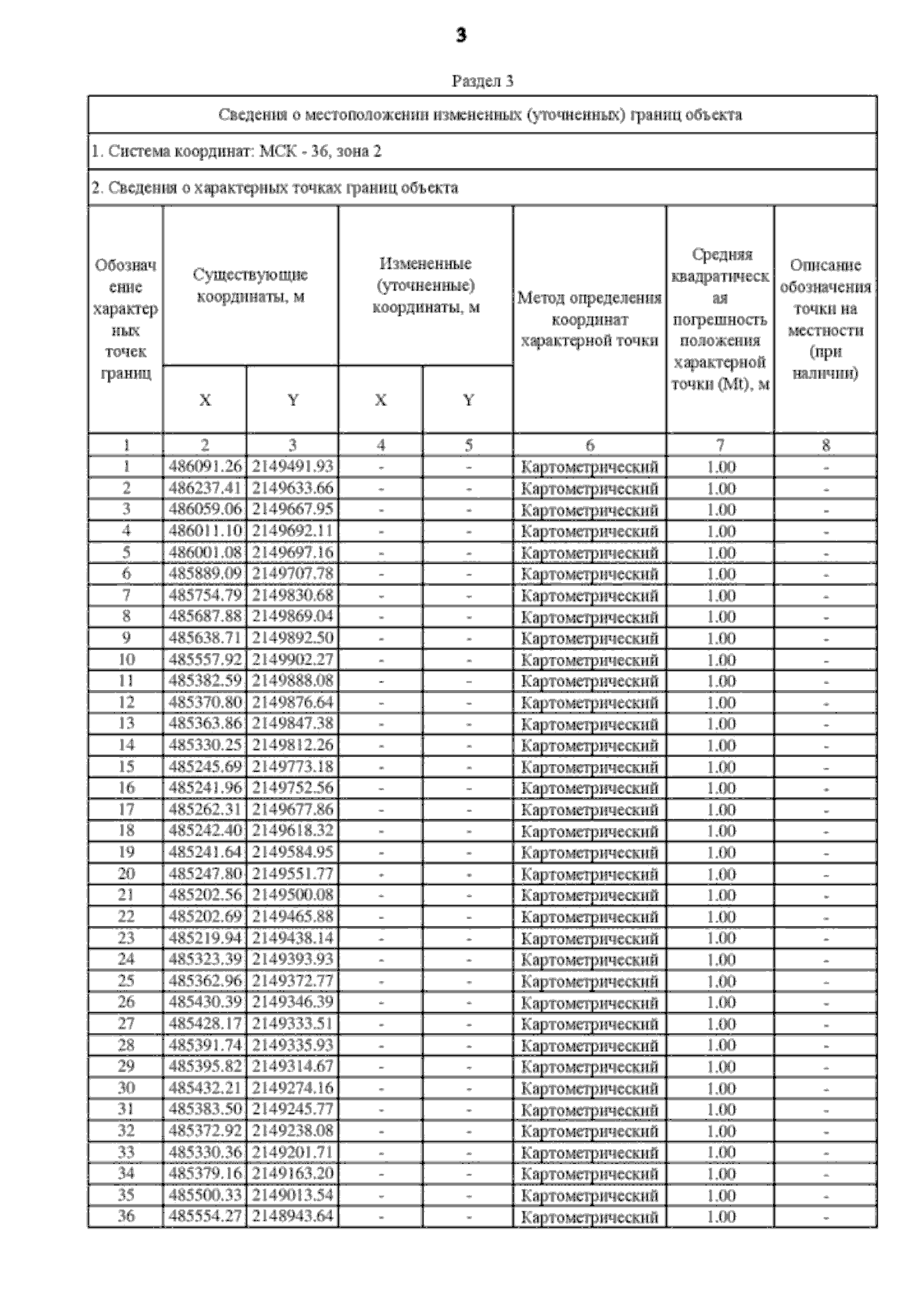 3

Раздел 3

Сведения о местоположении измененных (уточненных) границ объекта

1. Система координат: МСК - 36, зона 2

2. Сведения о характерных точках границ объекта

| Обозначение характерных точек границ | Существующие координаты, м X | Существующие координаты, м Y | Измененные (уточненные) координаты, м X | Измененные (уточненные) координаты, м Y | Метод определения координат характерной точки | Средняя квадратическая погрешность положения характерной точки (Mt), м | Описание обозначения точки на местности (при наличии) |
|---|---|---|---|---|---|---|---|
| 1 | 2 | 3 | 4 | 5 | 6 | 7 | 8 |
| 1 | 486091.26 | 2149491.93 | - | - | Картометрический | 1.00 | - |
| 2 | 486237.41 | 2149633.66 | - | - | Картометрический | 1.00 | - |
| 3 | 486059.06 | 2149667.95 | - | - | Картометрический | 1.00 | - |
| 4 | 486011.10 | 2149692.11 | - | - | Картометрический | 1.00 | - |
| 5 | 486001.08 | 2149697.16 | - | - | Картометрический | 1.00 | - |
| 6 | 485889.09 | 2149707.78 | - | - | Картометрический | 1.00 | - |
| 7 | 485754.79 | 2149830.68 | - | - | Картометрический | 1.00 | - |
| 8 | 485687.88 | 2149869.04 | - | - | Картометрический | 1.00 | - |
| 9 | 485638.71 | 2149892.50 | - | - | Картометрический | 1.00 | - |
| 10 | 485557.92 | 2149902.27 | - | - | Картометрический | 1.00 | - |
| 11 | 485382.59 | 2149888.08 | - | - | Картометрический | 1.00 | - |
| 12 | 485370.80 | 2149876.64 | - | - | Картометрический | 1.00 | - |
| 13 | 485363.86 | 2149847.38 | - | - | Картометрический | 1.00 | - |
| 14 | 485330.25 | 2149812.26 | - | - | Картометрический | 1.00 | - |
| 15 | 485245.69 | 2149773.18 | - | - | Картометрический | 1.00 | - |
| 16 | 485241.96 | 2149752.56 | - | - | Картометрический | 1.00 | - |
| 17 | 485262.31 | 2149677.86 | - | - | Картометрический | 1.00 | - |
| 18 | 485242.40 | 2149618.32 | - | - | Картометрический | 1.00 | - |
| 19 | 485241.64 | 2149584.95 | - | - | Картометрический | 1.00 | - |
| 20 | 485247.80 | 2149551.77 | - | - | Картометрический | 1.00 | - |
| 21 | 485202.56 | 2149500.08 | - | - | Картометрический | 1.00 | - |
| 22 | 485202.69 | 2149465.88 | - | - | Картометрический | 1.00 | - |
| 23 | 485219.94 | 2149438.14 | - | - | Картометрический | 1.00 | - |
| 24 | 485323.39 | 2149393.93 | - | - | Картометрический | 1.00 | - |
| 25 | 485362.96 | 2149372.77 | - | - | Картометрический | 1.00 | - |
| 26 | 485430.39 | 2149346.39 | - | - | Картометрический | 1.00 | - |
| 27 | 485428.17 | 2149333.51 | - | - | Картометрический | 1.00 | - |
| 28 | 485391.74 | 2149335.93 | - | - | Картометрический | 1.00 | - |
| 29 | 485395.82 | 2149314.67 | - | - | Картометрический | 1.00 | - |
| 30 | 485432.21 | 2149274.16 | - | - | Картометрический | 1.00 | - |
| 31 | 485383.50 | 2149245.77 | - | - | Картометрический | 1.00 | - |
| 32 | 485372.92 | 2149238.08 | - | - | Картометрический | 1.00 | - |
| 33 | 485330.36 | 2149201.71 | - | - | Картометрический | 1.00 | - |
| 34 | 485379.16 | 2149163.20 | - | - | Картометрический | 1.00 | - |
| 35 | 485500.33 | 2149013.54 | - | - | Картометрический | 1.00 | - |
| 36 | 485554.27 | 2148943.64 | - | - | Картометрический | 1.00 | - |